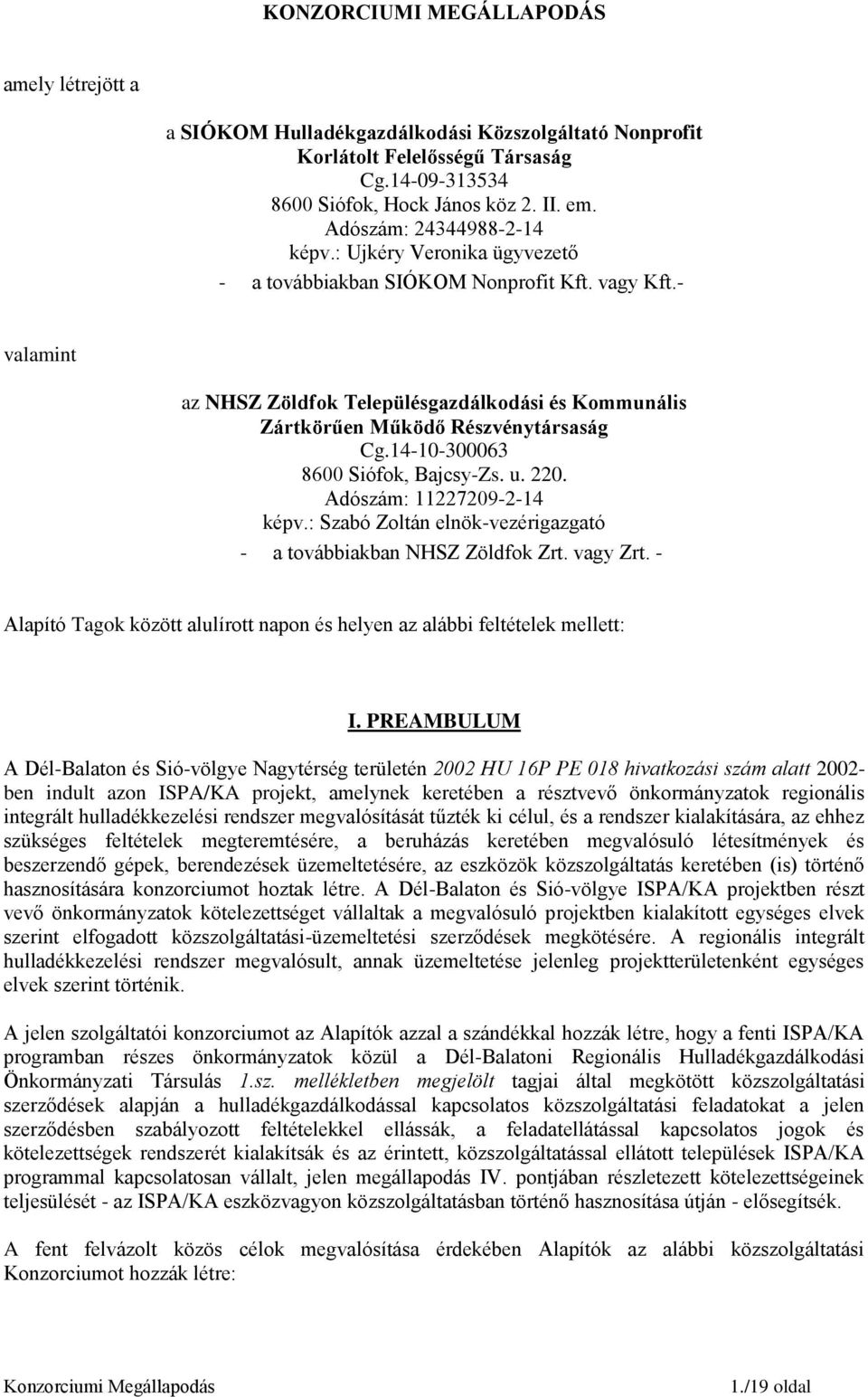 KONZORCIUMI MEGÁLLAPODÁS

amely létrejött a

a SIÓKOM Hulladékgazdálkodási Közszolgáltató Nonprofit Korlátolt Felelősségű Társaság
Cg.14-09-313534
8600 Siófok, Hock János köz 2. II. em.
Adószám: 24344988-2-14
képv.: Ujkéry Veronika ügyvezető
- a továbbiakban SIÓKOM Nonprofit Kft. vagy Kft.-

valamint

az NHSZ Zöldfok Településgazdálkodási és Kommunális Zártkörűen Működő Részvénytársaság
Cg.14-10-300063
8600 Siófok, Bajcsy-Zs. u. 220.
Adószám: 11227209-2-14
képv.: Szabó Zoltán elnök-vezérigazgató
- a továbbiakban NHSZ Zöldfok Zrt. vagy Zrt. -

Alapító Tagok között alulírott napon és helyen az alábbi feltételek mellett:

I. PREAMBULUM

A Dél-Balaton és Sió-völgye Nagytérség területén 2002 HU 16P PE 018 hivatkozási szám alatt 2002-ben indult azon ISPA/KA projekt, amelynek keretében a résztvevő önkormányzatok regionális integrált hulladékkezelési rendszer megvalósítását tűzték ki célul, és a rendszer kialakítására, az ehhez szükséges feltételek megteremtésére, a beruházás keretében megvalósuló létesítmények és beszerzendő gépek, berendezések üzemeltetésére, az eszközök közszolgáltatás keretében (is) történő hasznosítására konzorciumot hoztak létre. A Dél-Balaton és Sió-völgye ISPA/KA projektben részt vevő önkormányzatok kötelezettséget vállaltak a megvalósuló projektben kialakított egységes elvek szerint elfogadott közszolgáltatási-üzemeltetési szerződések megkötésére. A regionális integrált hulladékkezelési rendszer megvalósult, annak üzemeltetése jelenleg projektterületenként egységes elvek szerint történik.

A jelen szolgáltatói konzorciumot az Alapítók azzal a szándékkal hozzák létre, hogy a fenti ISPA/KA programban részes önkormányzatok közül a Dél-Balatoni Regionális Hulladékgazdálkodási Önkormányzati Társulás 1.sz. mellékletben megjelölt tagjai által megkötött közszolgáltatási szerződések alapján a hulladékgazdálkodással kapcsolatos közszolgáltatási feladatokat a jelen szerződésben szabályozott feltételekkel ellássák, a feladatellátással kapcsolatos jogok és kötelezettségek rendszerét kialakítsák és az érintett, közszolgáltatással ellátott települések ISPA/KA programmal kapcsolatosan vállalt, jelen megállapodás IV. pontjában részletezett kötelezettségeinek teljesülését - az ISPA/KA eszközvagyon közszolgáltatásban történő hasznosítása útján - elősegítsék.

A fent felvázolt közös célok megvalósítása érdekében Alapítók az alábbi közszolgáltatási Konzorciumot hozzák létre:

Konzorciumi Megállapodás
1./19 oldal